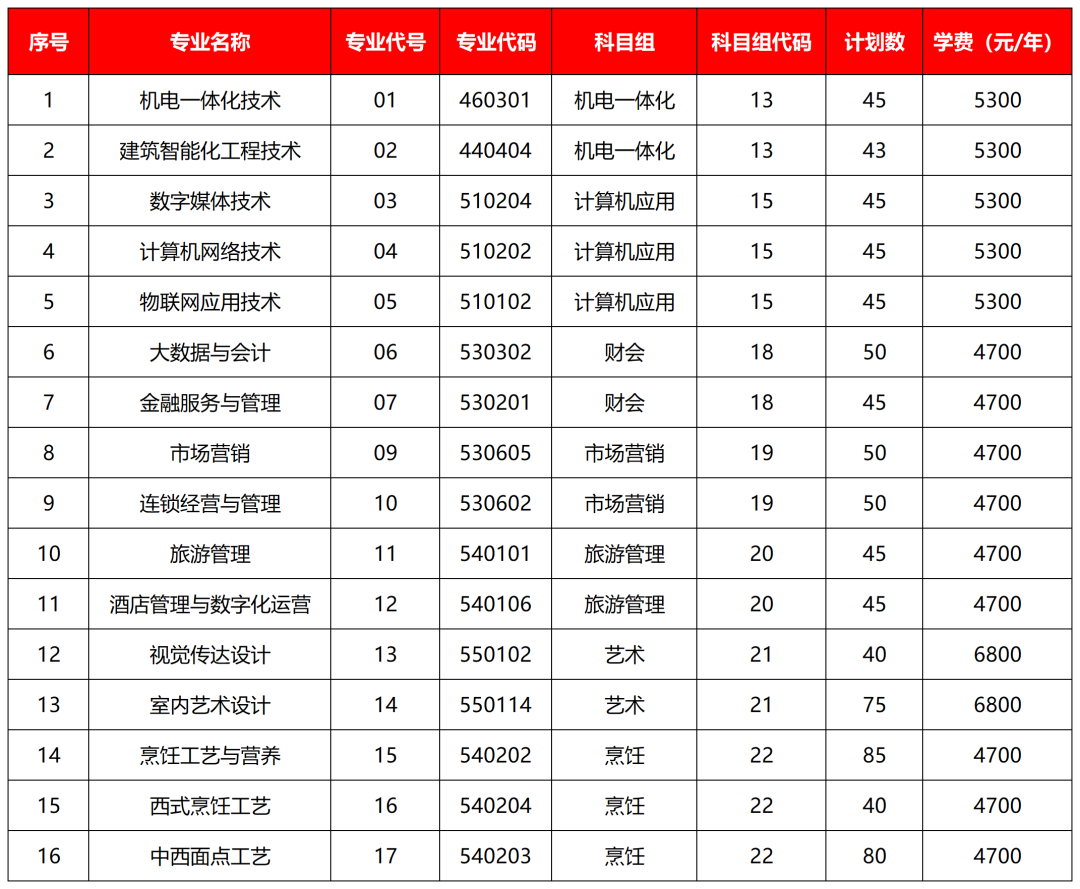 | 序号 | 专业名称 | 专业代号 | 专业代码 | 科目组 | 科目组代码 | 计划数 | 学费（元/年） |
|---|---|---|---|---|---|---|---|
| 1 | 机电一体化技术 | 01 | 460301 | 机电一体化 | 13 | 45 | 5300 |
| 2 | 建筑智能化工程技术 | 02 | 440404 | 机电一体化 | 13 | 43 | 5300 |
| 3 | 数字媒体技术 | 03 | 510204 | 计算机应用 | 15 | 45 | 5300 |
| 4 | 计算机网络技术 | 04 | 510202 | 计算机应用 | 15 | 45 | 5300 |
| 5 | 物联网应用技术 | 05 | 510102 | 计算机应用 | 15 | 45 | 5300 |
| 6 | 大数据与会计 | 06 | 530302 | 财会 | 18 | 50 | 4700 |
| 7 | 金融服务与管理 | 07 | 530201 | 财会 | 18 | 45 | 4700 |
| 8 | 市场营销 | 09 | 530605 | 市场营销 | 19 | 50 | 4700 |
| 9 | 连锁经营与管理 | 10 | 530602 | 市场营销 | 19 | 50 | 4700 |
| 10 | 旅游管理 | 11 | 540101 | 旅游管理 | 20 | 45 | 4700 |
| 11 | 酒店管理与数字化运营 | 12 | 540106 | 旅游管理 | 20 | 45 | 4700 |
| 12 | 视觉传达设计 | 13 | 550102 | 艺术 | 21 | 40 | 6800 |
| 13 | 室内艺术设计 | 14 | 550114 | 艺术 | 21 | 75 | 6800 |
| 14 | 烹饪工艺与营养 | 15 | 540202 | 烹饪 | 22 | 85 | 4700 |
| 15 | 西式烹饪工艺 | 16 | 540204 | 烹饪 | 22 | 40 | 4700 |
| 16 | 中西面点工艺 | 17 | 540203 | 烹饪 | 22 | 80 | 4700 |